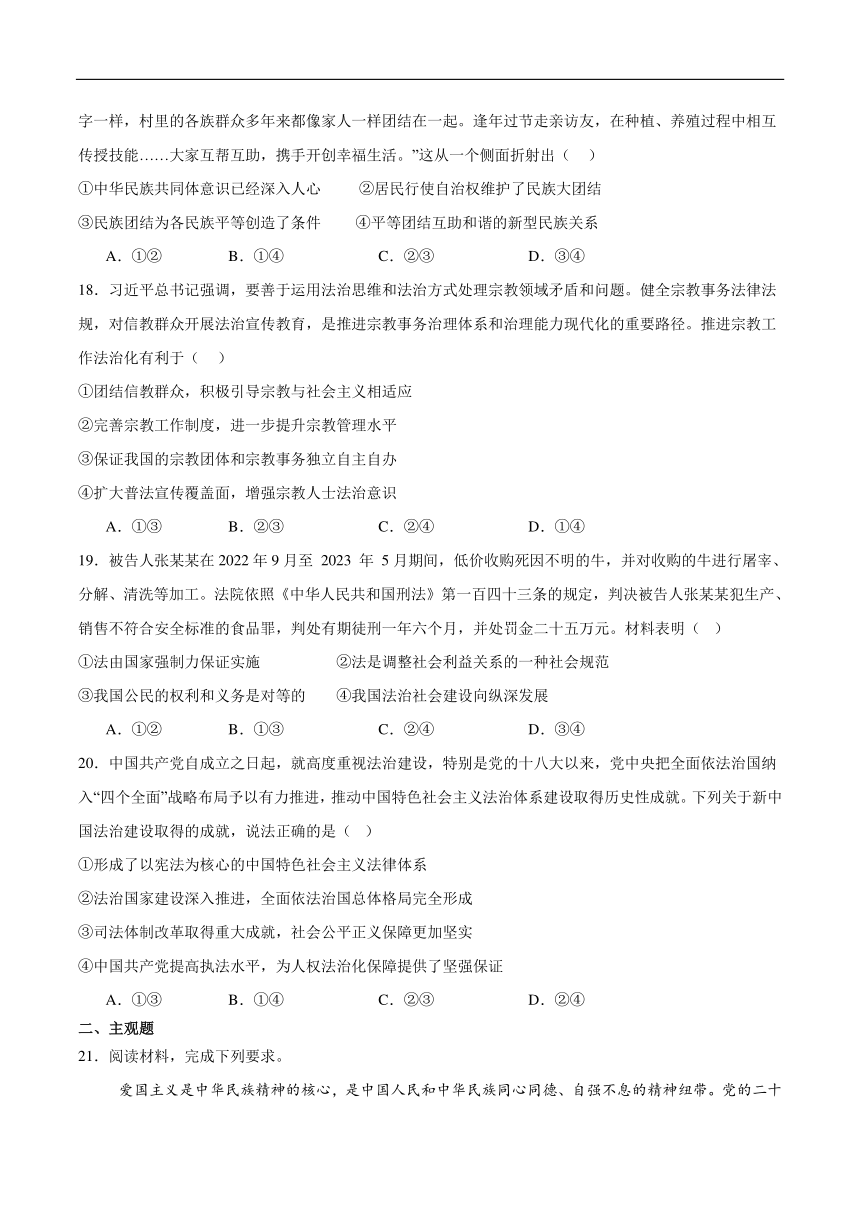 字一样，村里的各族群众多年来都像家人一样团结在一起。逢年过节走亲访友，在种植、养殖过程中相互传授技能……大家互帮互助，携手开创幸福生活。”这从一个侧面折射出（　）

①中华民族共同体意识已经深入人心　　②居民行使自治权维护了民族大团结

③民族团结为各民族平等创造了条件　　④平等团结互助和谐的新型民族关系

A．①②　　B．①④　　C．②③　　D．③④

18．习近平总书记强调，要善于运用法治思维和法治方式处理宗教领域矛盾和问题。健全宗教事务法律法规，对信教群众开展法治宣传教育，是推进宗教事务治理体系和治理能力现代化的重要路径。推进宗教工作法治化有利于（　）

①团结信教群众，积极引导宗教与社会主义相适应

②完善宗教工作制度，进一步提升宗教管理水平

③保证我国的宗教团体和宗教事务独立自主自办

④扩大普法宣传覆盖面，增强宗教人士法治意识

A．①③　　B．②③　　C．②④　　D．①④

19．被告人张某某在 2022 年 9 月至 2023 年 5 月期间，低价收购死因不明的牛，并对收购的牛进行屠宰、分解、清洗等加工。法院依照《中华人民共和国刑法》第一百四十三条的规定，判决被告人张某某犯生产、销售不符合安全标准的食品罪，判处有期徒刑一年六个月，并处罚金二十五万元。材料表明（　）

①法由国家强制力保证实施　　②法是调整社会利益关系的一种社会规范

③我国公民的权利和义务是对等的　　④我国法治社会建设向纵深发展

A．①②　　B．①③　　C．②④　　D．③④

20．中国共产党自成立之日起，就高度重视法治建设，特别是党的十八大以来，党中央把全面依法治国纳入“四个全面”战略布局予以有力推进，推动中国特色社会主义法治体系建设取得历史性成就。下列关于新中国法治建设取得的成就，说法正确的是（　）

①形成了以宪法为核心的中国特色社会主义法律体系

②法治国家建设深入推进，全面依法治国总体格局完全形成

③司法体制改革取得重大成就，社会公平正义保障更加坚实

④中国共产党提高执法水平，为人权法治化保障提供了坚强保证

A．①③　　B．①④　　C．②③　　D．②④

二、主观题

21．阅读材料，完成下列要求。

爱国主义是中华民族精神的核心，是中国人民和中华民族同心同德、自强不息的精神纽带。党的二十